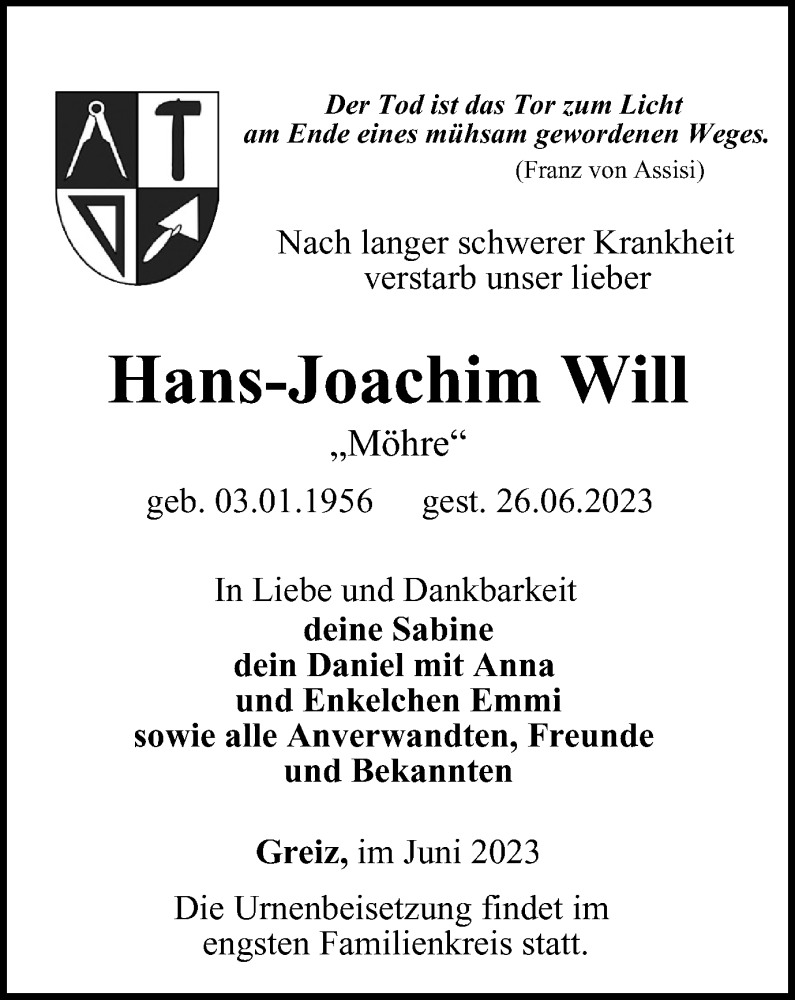 Der Tod ist das Tor zum Licht am Ende eines mühsam gewordenen Weges.
(Franz von Assisi)

Nach langer schwerer Krankheit verstarb unser lieber

Hans-Joachim Will
„Möhre“

geb. 03.01.1956 gest. 26.06.2023

In Liebe und Dankbarkeit
deine Sabine
dein Daniel mit Anna
und Enkelchen Emmi
sowie alle Anverwandten, Freunde und Bekannten

Greiz, im Juni 2023

Die Urnenbeisetzung findet im engsten Familienkreis statt.